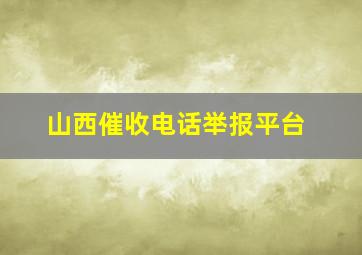 山西催收电话举报平台